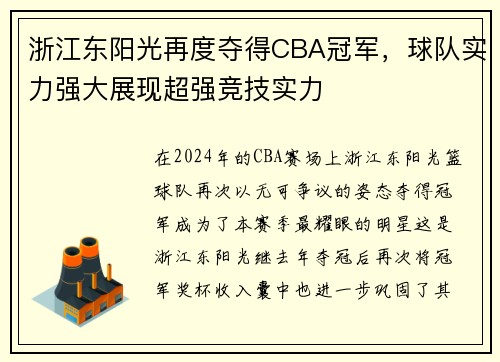 浙江东阳光再度夺得CBA冠军，球队实力强大展现超强竞技实力

在2024年的CBA赛场上浙江东阳光篮球队再次以无可争议的姿态夺得冠军成为了本赛季最耀眼的明星这是浙江东阳光继去年夺冠后再次将冠军奖杯收入囊中也进一步巩固了其